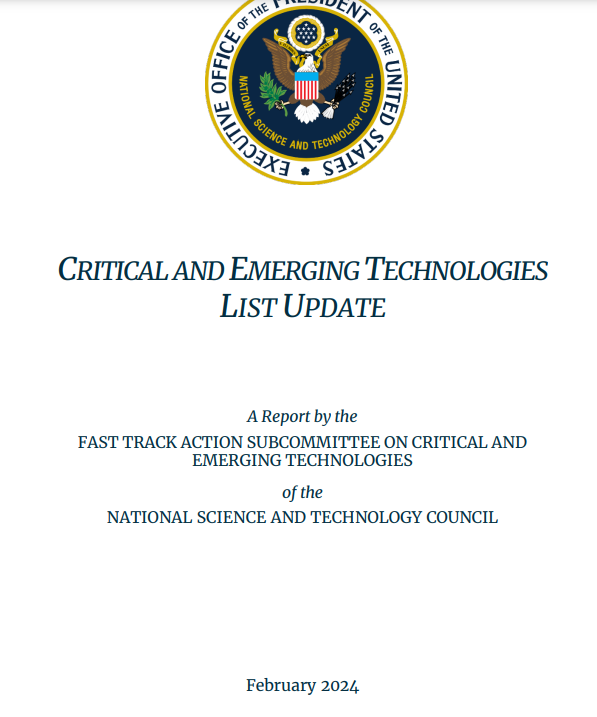 EXECUTIVE OFFICE OF THE PRESIDENT OF THE UNITED STATES

NATIONAL SCIENCE AND TECHNOLOGY COUNCIL

CRITICAL AND EMERGING TECHNOLOGIES LIST UPDATE

A Report by the

FAST TRACK ACTION SUBCOMMITTEE ON CRITICAL AND EMERGING TECHNOLOGIES

of the

NATIONAL SCIENCE AND TECHNOLOGY COUNCIL

February 2024